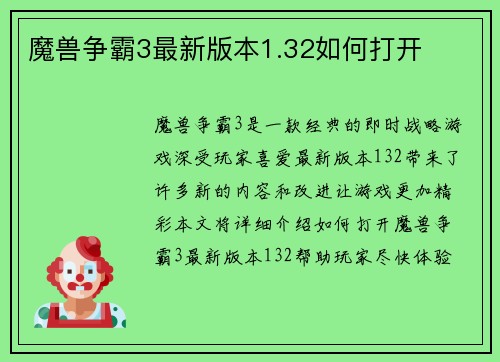 魔兽争霸3最新版本1.32如何打开

魔兽争霸3是一款经典的即时战略游戏深受玩家喜爱最新版本132带来了许多新的内容和改进让游戏更加精彩本文将详细介绍如何打开魔兽争霸3最新版本132帮助玩家尽快体验